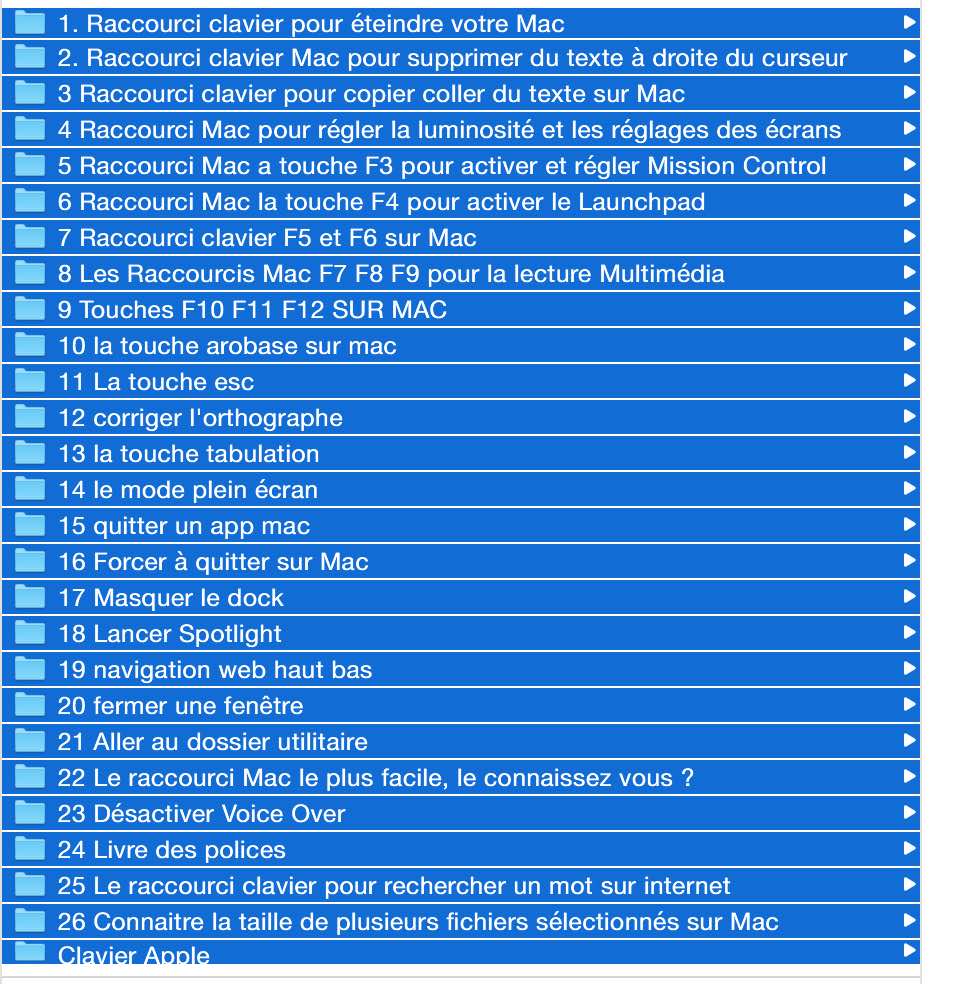 1. Raccourci clavier pour éteindre votre Mac
2. Raccourci clavier Mac pour supprimer du texte à droite du curseur
3 Raccourci clavier pour copier coller du texte sur Mac
4 Raccourci Mac pour régler la luminosité et les réglages des écrans
5 Raccourci Mac a touche F3 pour activer et régler Mission Control
6 Raccourci Mac la touche F4 pour activer le Launchpad
7 Raccourci clavier F5 et F6 sur Mac
8 Les Raccourcis Mac F7 F8 F9 pour la lecture Multimédia
9 Touches F10 F11 F12 SUR MAC
10 la touche arobase sur mac
11 La touche esc
12 corriger l'orthographe
13 la touche tabulation
14 le mode plein écran
15 quitter un app mac
16 Forcer à quitter sur Mac
17 Masquer le dock
18 Lancer Spotlight
19 navigation web haut bas
20 fermer une fenêtre
21 Aller au dossier utilitaire
22 Le raccourci Mac le plus facile, le connaissez vous ?
23 Désactiver Voice Over
24 Livre des polices
25 Le raccourci clavier pour rechercher un mot sur internet
26 Connaitre la taille de plusieurs fichiers sélectionnés sur Mac
Clavier Apple